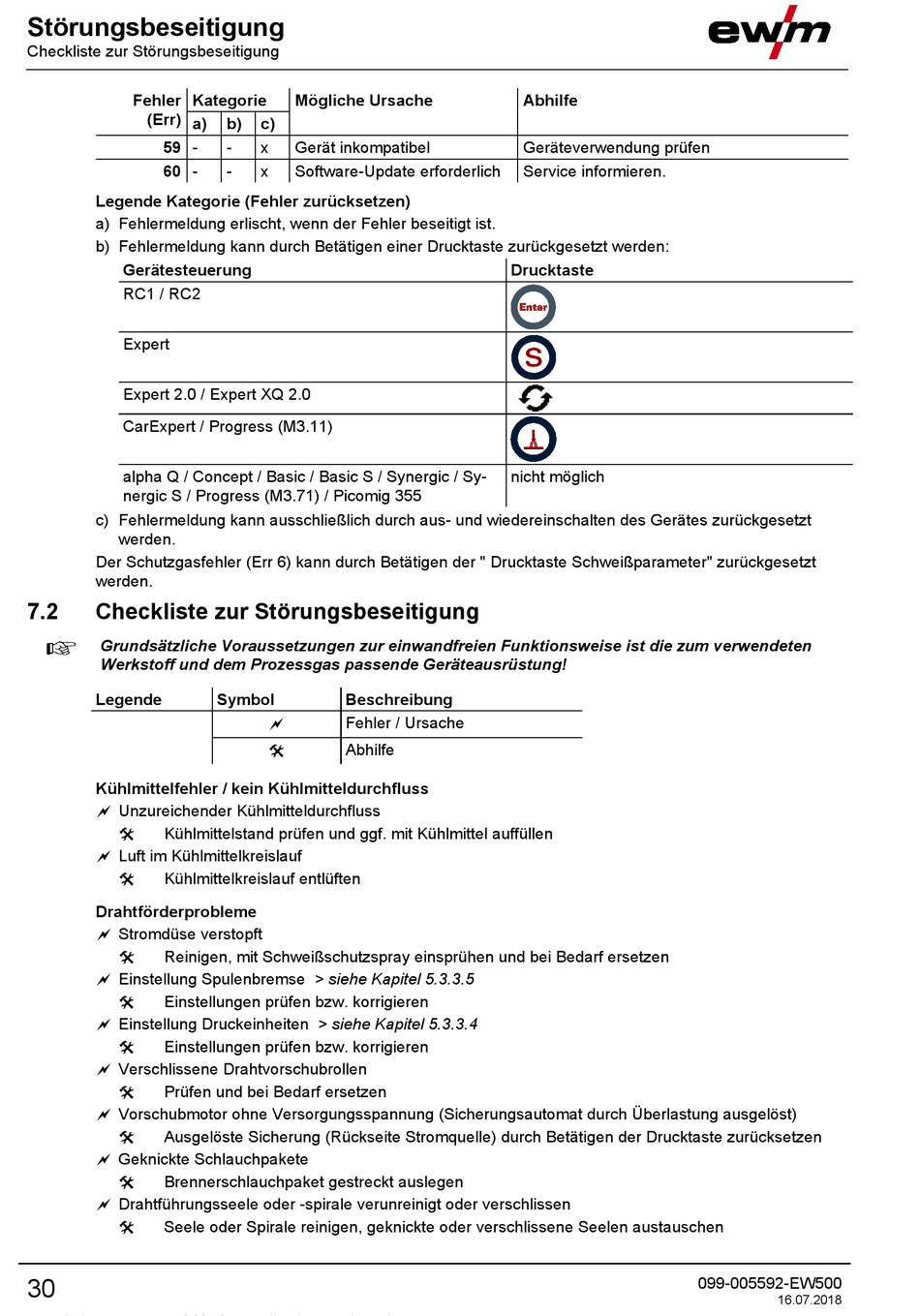 Störungsbeseitigung
Checkliste zur Störungsbeseitigung

ewm

| Fehler (Err) | Kategorie a) | b) | c) | Mögliche Ursache | Abhilfe |
|---|---|---|---|---|---|
| 59 | - | - | x | Gerät inkompatibel | Geräteverwendung prüfen |
| 60 | - | - | x | Software-Update erforderlich | Service informieren. |

Legende Kategorie (Fehler zurücksetzen)
a) Fehlermeldung erlischt, wenn der Fehler beseitigt ist.
b) Fehlermeldung kann durch Betätigen einer Drucktaste zurückgesetzt werden:

| Gerätesteuerung | Drucktaste |
|---|---|
| RC1 / RC2 | Enter |
| Expert | S |
| Expert 2.0 / Expert XQ 2.0 | |
| CarExpert / Progress (M3.11) | |
| alpha Q / Concept / Basic / Basic S / Synergic / Synergic S / Progress (M3.71) / Picomig 355 | nicht möglich |

c) Fehlermeldung kann ausschließlich durch aus- und wiedereinschalten des Gerätes zurückgesetzt werden.
Der Schutzgasfehler (Err 6) kann durch Betätigen der " Drucktaste Schweißparameter" zurückgesetzt werden.

7.2 Checkliste zur Störungsbeseitigung

Grundsätzliche Voraussetzungen zur einwandfreien Funktionsweise ist die zum verwendeten Werkstoff und dem Prozessgas passende Geräteausrüstung!

| Legende | Symbol | Beschreibung |
|---|---|---|
| | | Fehler / Ursache |
| | | Abhilfe |

Kühlmittelfehler / kein Kühlmitteldurchfluss
Unzureichender Kühlmitteldurchfluss
Kühlmittelstand prüfen und ggf. mit Kühlmittel auffüllen
Luft im Kühlmittelkreislauf
Kühlmittelkreislauf entlüften

Drahtförderprobleme
Stromdüse verstopft
Reinigen, mit Schweißschutzspray einsprühen und bei Bedarf ersetzen
Einstellung Spulenbremse > siehe Kapitel 5.3.3.5
Einstellungen prüfen bzw. korrigieren
Einstellung Druckeinheiten > siehe Kapitel 5.3.3.4
Einstellungen prüfen bzw. korrigieren
Verschlissene Drahtvorschubrollen
Prüfen und bei Bedarf ersetzen
Vorschubmotor ohne Versorgungsspannung (Sicherungsautomat durch Überlastung ausgelöst)
Ausgelöste Sicherung (Rückseite Stromquelle) durch Betätigen der Drucktaste zurücksetzen
Geknickte Schlauchpakete
Brennerschlauchpaket gestreckt auslegen
Drahtführungsseele oder -spirale verunreinigt oder verschlissen
Seele oder Spirale reinigen, geknickte oder verschlissene Seelen austauschen

30
099-005592-EW500
16.07.2018